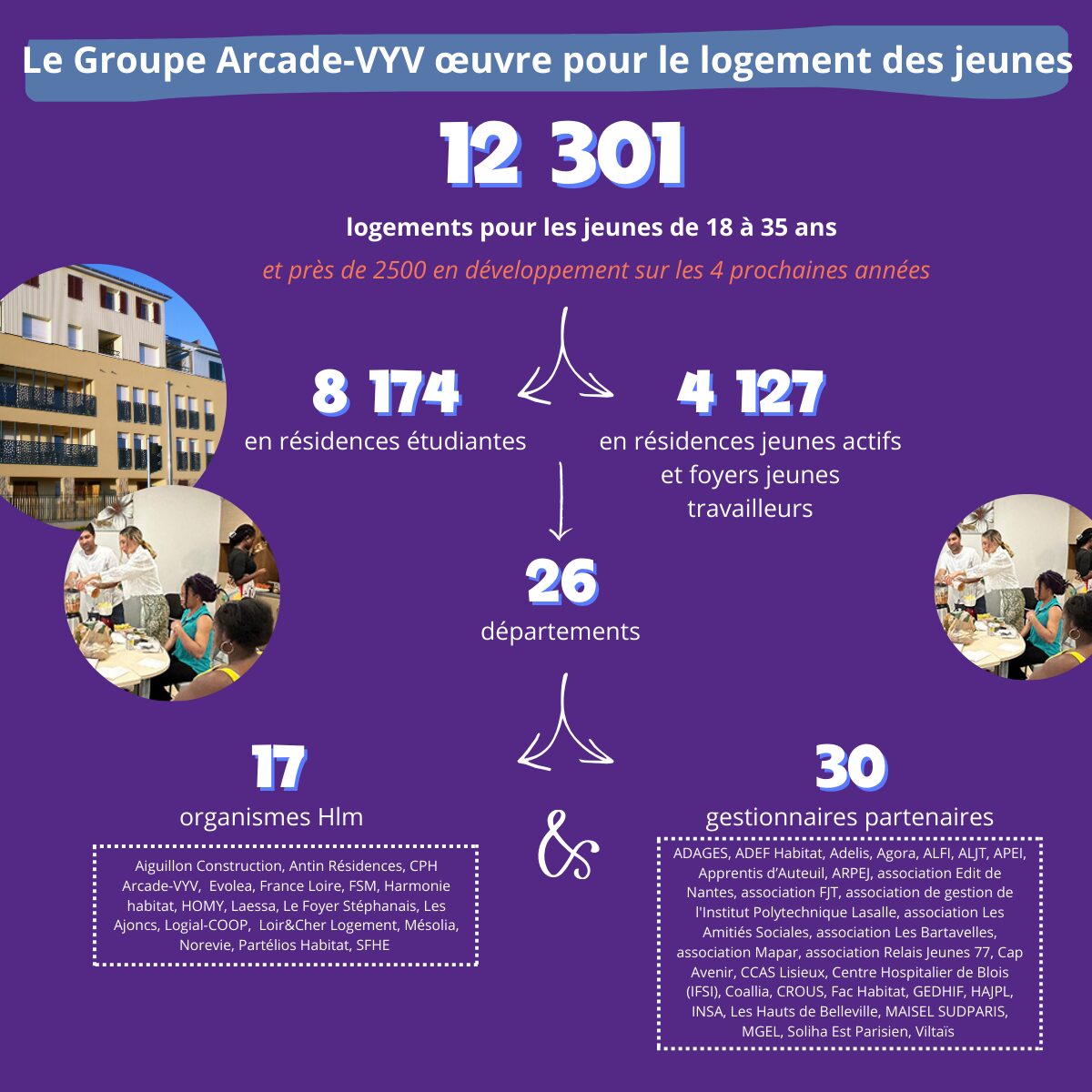 Le Groupe Arcade-VYV œuvre pour le logement des jeunes

12 301

logements pour les jeunes de 18 à 35 ans

et près de 2500 en développement sur les 4 prochaines années

8 174
en résidences étudiantes

4 127
en résidences jeunes actifs et foyers jeunes travailleurs

26
départements

17
organismes Hlm

Aiguillon Construction, Antin Résidences, CPH Arcade-VYV, Evolea, France Loire, FSM, Harmonie habitat, HOMY, Laessa, Le Foyer Stéphanais, Les Ajoncs, Logial-COOP, Loir&Cher Logement, Mésolia, Norevie, Partélios Habitat, SFHE

&

30
gestionnaires partenaires

ADAGES, ADEF Habitat, Adelis, Agora, ALFI, ALJT, APEI, Apprentis d'Auteuil, ARPEJ, association Edit de Nantes, association FJT, association de gestion de l'Institut Polytechnique Lasalle, association Les Amitiés Sociales, association Les Bartavelles, association Mapar, association Relais Jeunes 77, Cap Avenir, CCAS Lisieux, Centre Hospitalier de Blois (IFSI), Coallia, CROUS, Fac Habitat, GEDHIF, HAJPL, INSA, Les Hauts de Belleville, MAISEL SUDPARIS, MGEL, Soliha Est Parisien, Viltaïs